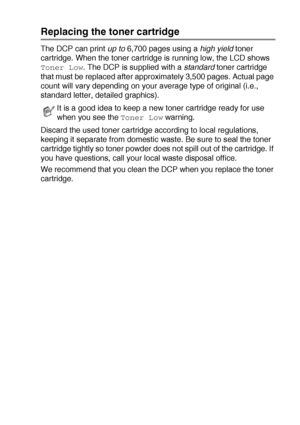 Replacing the toner cartridge

The DCP can print up to 6,700 pages using a high yield toner cartridge. When the toner cartridge is running low, the LCD shows Toner Low. The DCP is supplied with a standard toner cartridge that must be replaced after approximately 3,500 pages. Actual page count will vary depending on your average type of original (i.e., standard letter, detailed graphics).

It is a good idea to keep a new toner cartridge ready for use when you see the Toner Low warning.

Discard the used toner cartridge according to local regulations, keeping it separate from domestic waste. Be sure to seal the toner cartridge tightly so toner powder does not spill out of the cartridge. If you have questions, call your local waste disposal office.

We recommend that you clean the DCP when you replace the toner cartridge.